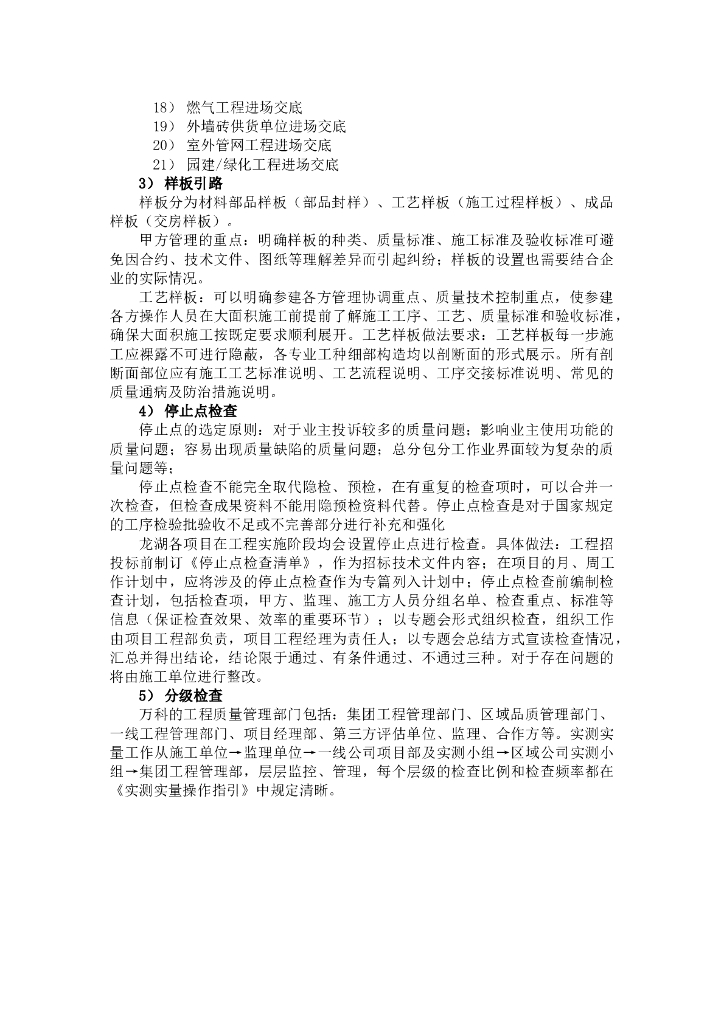 18） 燃气工程进场交底
19） 外墙砖供货单位进场交底
20） 室外管网工程进场交底
21） 园建/绿化工程进场交底
3） 样板引路
样板分为材料部品样板（部品封样）、工艺样板（施工过程样板）、成品样板（交房样板）。
甲方管理的重点：明确样板的种类、质量标准、施工标准及验收标准可避免因合约、技术文件、图纸等理解差异而引起纠纷；样板的设置也需要结合企业的实际情况。
工艺样板：可以明确参建各方管理协调重点、质量技术控制重点，使参建各方操作人员在大面积施工前提前了解施工工序、工艺、质量标准和验收标准，确保大面积施工按既定要求顺利展开。工艺样板做法要求：工艺样板每一步施工应裸露不可进行隐蔽，各专业工种细部构造均以剖断面的形式展示。所有剖断面部位应有施工工艺标准说明、工艺流程说明、工序交接标准说明、常见的质量通病及防治措施说明。
4） 停止点检查
停止点的选定原则：对于业主投诉较多的质量问题；影响业主使用功能的质量问题；容易出现质量缺陷的质量问题；总分包分工作业界面较为复杂的质量问题等；
停止点检查不能完全取代隐检、预检，在有重复的检查项时，可以合并一次检查，但检查成果资料不能用隐预检资料代替。停止点检查是对于国家规定的工序检验批验收不足或不完善部分进行补充和强化
龙湖各项目在工程实施阶段均会设置停止点进行检查。具体做法：工程招投标前制订《停止点检查清单》，作为招标技术文件内容；在项目的月、周工作计划中，应将涉及的停止点检查作为专篇列入计划中；停止点检查前编制检查计划，包括检查项，甲方、监理、施工方人员分组名单、检查重点、标准等信息（保证检查效果、效率的重要环节）；以专题会形式组织检查，组织工作由项目工程部负责，项目工程经理为责任人；以专题会总结方式宣读检查情况，汇总并得出结论，结论限于通过、有条件通过、不通过三种。对于存在问题的将由施工单位进行整改。
5） 分级检查
万科的工程质量管理部门包括：集团工程管理部门、区域品质管理部门、一线工程管理部门、项目经理部、第三方评估单位、监理、合作方等。实测实量工作从施工单位→监理单位→一线公司项目部及实测小组→区域公司实测小组→集团工程管理部，层层监控、管理，每个层级的检查比例和检查频率都在《实测实量操作指引》中规定清晰。